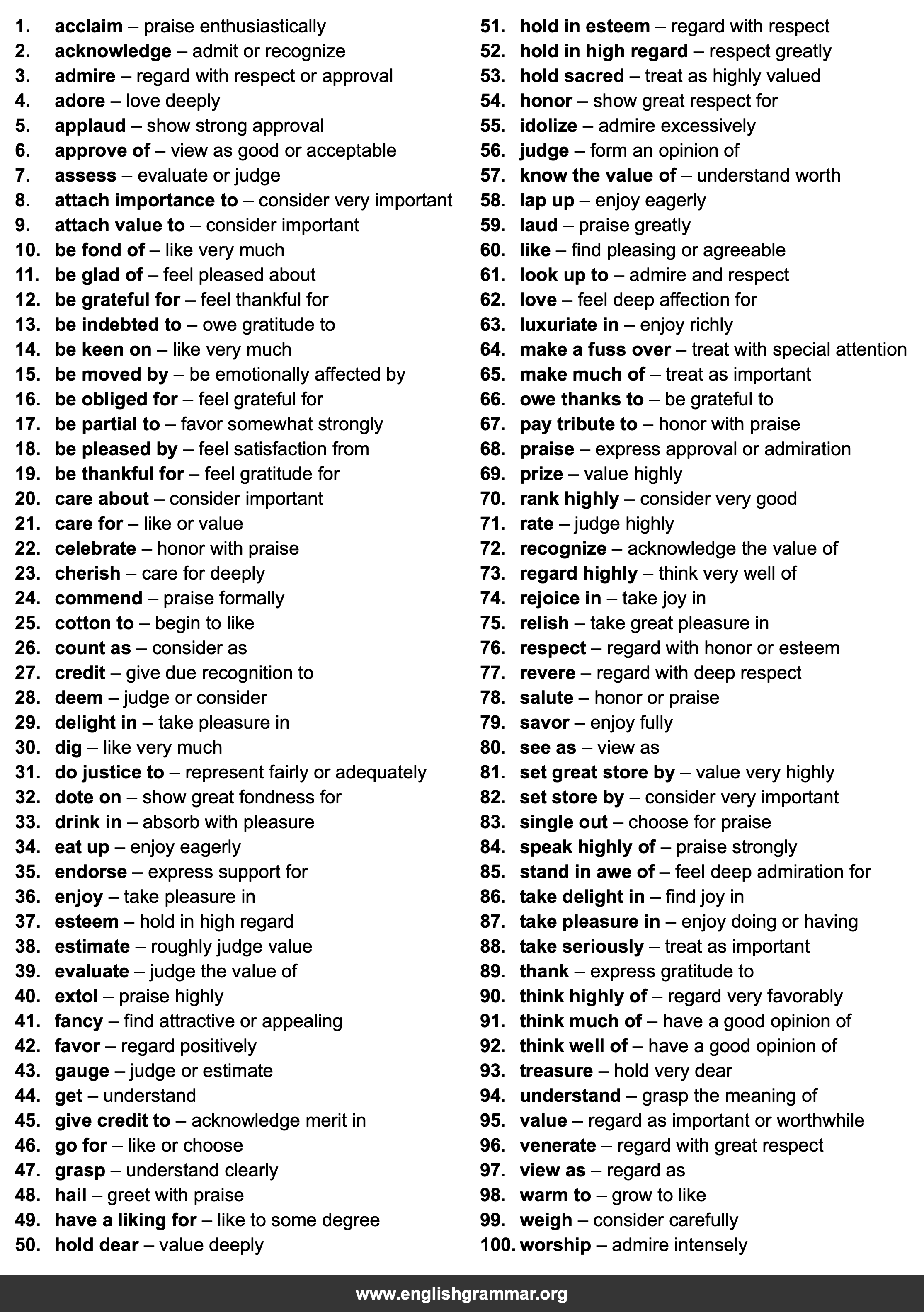 1. acclaim – praise enthusiastically
2. acknowledge – admit or recognize
3. admire – regard with respect or approval
4. adore – love deeply
5. applaud – show strong approval
6. approve of – view as good or acceptable
7. assess – evaluate or judge
8. attach importance to – consider very important
9. attach value to – consider important
10. be fond of – like very much
11. be glad of – feel pleased about
12. be grateful for – feel thankful for
13. be indebted to – owe gratitude to
14. be keen on – like very much
15. be moved by – be emotionally affected by
16. be obliged for – feel grateful for
17. be partial to – favor somewhat strongly
18. be pleased by – feel satisfaction from
19. be thankful for – feel gratitude for
20. care about – consider important
21. care for – like or value
22. celebrate – honor with praise
23. cherish – care for deeply
24. commend – praise formally
25. cotton to – begin to like
26. count as – consider as
27. credit – give due recognition to
28. deem – judge or consider
29. delight in – take pleasure in
30. dig – like very much
31. do justice to – represent fairly or adequately
32. dote on – show great fondness for
33. drink in – absorb with pleasure
34. eat up – enjoy eagerly
35. endorse – express support for
36. enjoy – take pleasure in
37. esteem – hold in high regard
38. estimate – roughly judge value
39. evaluate – judge the value of
40. extol – praise highly
41. fancy – find attractive or appealing
42. favor – regard positively
43. gauge – judge or estimate
44. get – understand
45. give credit to – acknowledge merit in
46. go for – like or choose
47. grasp – understand clearly
48. hail – greet with praise
49. have a liking for – like to some degree
50. hold dear – value deeply

51. hold in esteem – regard with respect
52. hold in high regard – respect greatly
53. hold sacred – treat as highly valued
54. honor – show great respect for
55. idolize – admire excessively
56. judge – form an opinion of
57. know the value of – understand worth
58. lap up – enjoy eagerly
59. laud – praise greatly
60. like – find pleasing or agreeable
61. look up to – admire and respect
62. love – feel deep affection for
63. luxuriate in – enjoy richly
64. make a fuss over – treat with special attention
65. make much of – treat as important
66. owe thanks to – be grateful to
67. pay tribute to – honor with praise
68. praise – express approval or admiration
69. prize – value highly
70. rank highly – consider very good
71. rate – judge highly
72. recognize – acknowledge the value of
73. regard highly – think very well of
74. rejoice in – take joy in
75. relish – take great pleasure in
76. respect – regard with honor or esteem
77. revere – regard with deep respect
78. salute – honor or praise
79. savor – enjoy fully
80. see as – view as
81. set great store by – value very highly
82. set store by – consider very important
83. single out – choose for praise
84. speak highly of – praise strongly
85. stand in awe of – feel deep admiration for
86. take delight in – find joy in
87. take pleasure in – enjoy doing or having
88. take seriously – treat as important
89. thank – express gratitude to
90. think highly of – regard very favorably
91. think much of – have a good opinion of
92. think well of – have a good opinion of
93. treasure – hold very dear
94. understand – grasp the meaning of
95. value – regard as important or worthwhile
96. venerate – regard with great respect
97. view as – regard as
98. warm to – grow to like
99. weigh – consider carefully
100. worship – admire intensely

www.englishgrammar.org